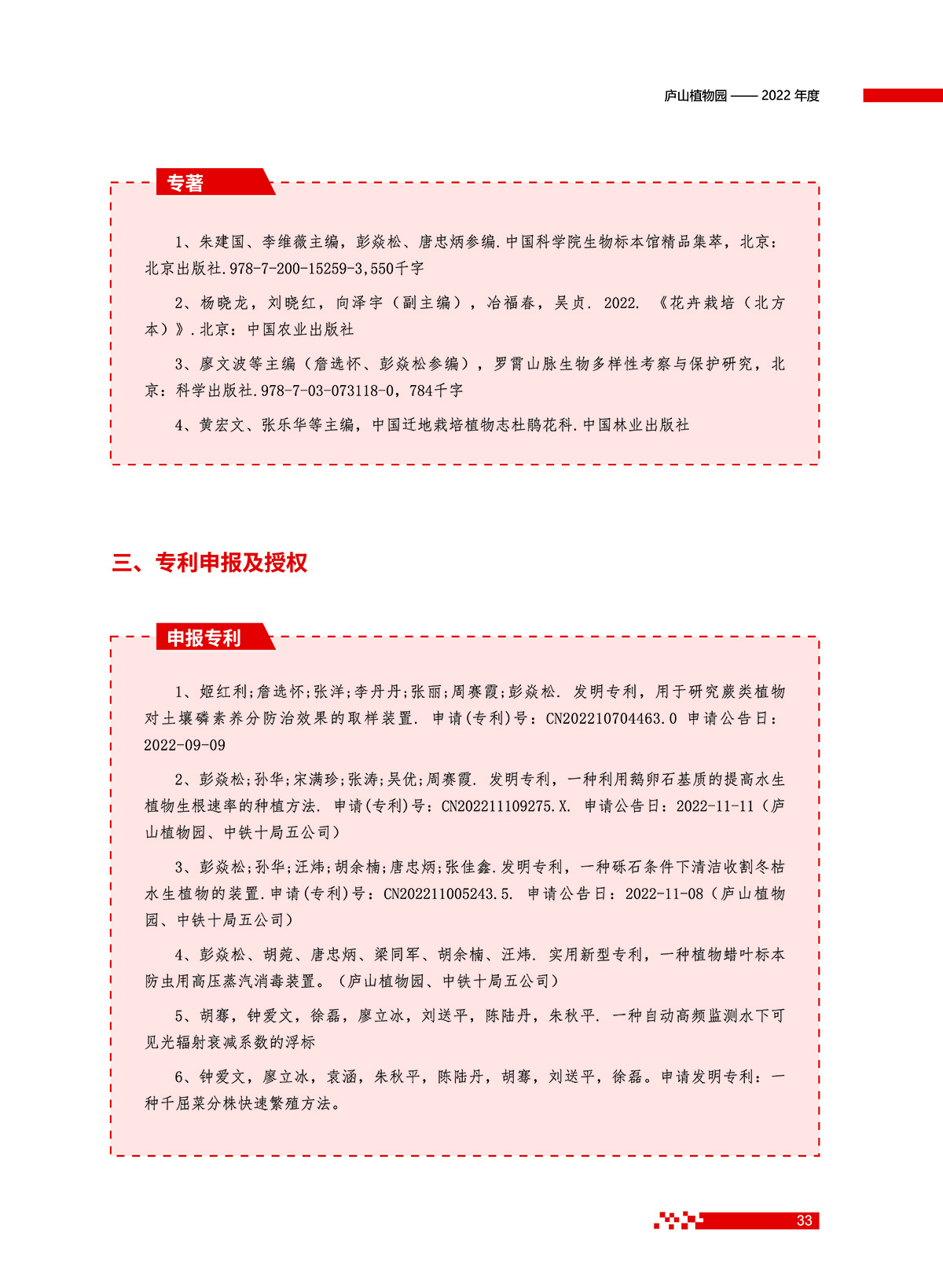 庐山植物园 —— 2022 年度

专著

1、朱建国、李维薇主编，彭焱松、唐忠炳参编.中国科学院生物标本馆精品集萃，北京：北京出版社.978-7-200-15259-3,550千字

2、杨晓龙，刘晓红，向泽宇（副主编），冶福春，吴贞. 2022. 《花卉栽培（北方本）》.北京：中国农业出版社

3、廖文波等主编（詹选怀、彭焱松参编），罗霄山脉生物多样性考察与保护研究，北京：科学出版社.978-7-03-073118-0，784千字

4、黄宏文、张乐华等主编，中国迁地栽培植物志杜鹃花科.中国林业出版社

三、专利申报及授权

申报专利

1、姬红利;詹选怀;张洋;李丹丹;张丽;周赛霞;彭焱松. 发明专利，用于研究蕨类植物对土壤磷素养分防治效果的取样装置. 申请(专利)号：CN202210704463.0 申请公告日：2022-09-09

2、彭焱松;孙华;宋满珍;张涛;吴优;周赛霞. 发明专利，一种利用鹅卵石基质的提高水生植物生根速率的种植方法. 申请(专利)号：CN202211109275.X. 申请公告日：2022-11-11（庐山植物园、中铁十局五公司）

3、彭焱松;孙华;汪炜;胡余楠;唐忠炳;张佳鑫.发明专利，一种砾石条件下清洁收割冬枯水生植物的装置.申请(专利)号：CN202211005243.5. 申请公告日：2022-11-08（庐山植物园、中铁十局五公司）

4、彭焱松、胡菀、唐忠炳、梁同军、胡余楠、汪炜. 实用新型专利，一种植物蜡叶标本防虫用高压蒸汽消毒装置。（庐山植物园、中铁十局五公司）

5、胡骞，钟爱文，徐磊，廖立冰，刘送平，陈陆丹，朱秋平. 一种自动高频监测水下可见光辐射衰减系数的浮标

6、钟爱文，廖立冰，袁涵，朱秋平，陈陆丹，胡骞，刘送平，徐磊。申请发明专利：一种千屈菜分株快速繁殖方法。

33